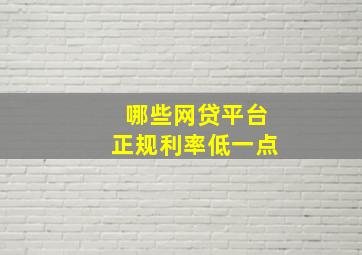 哪些网贷平台
正规利率低一点